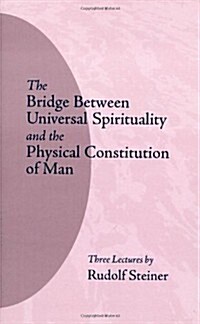 The Bridge Between Universal Spirituality and the Physical Constitution of Man

Three Lectures by
Rudolf Steiner